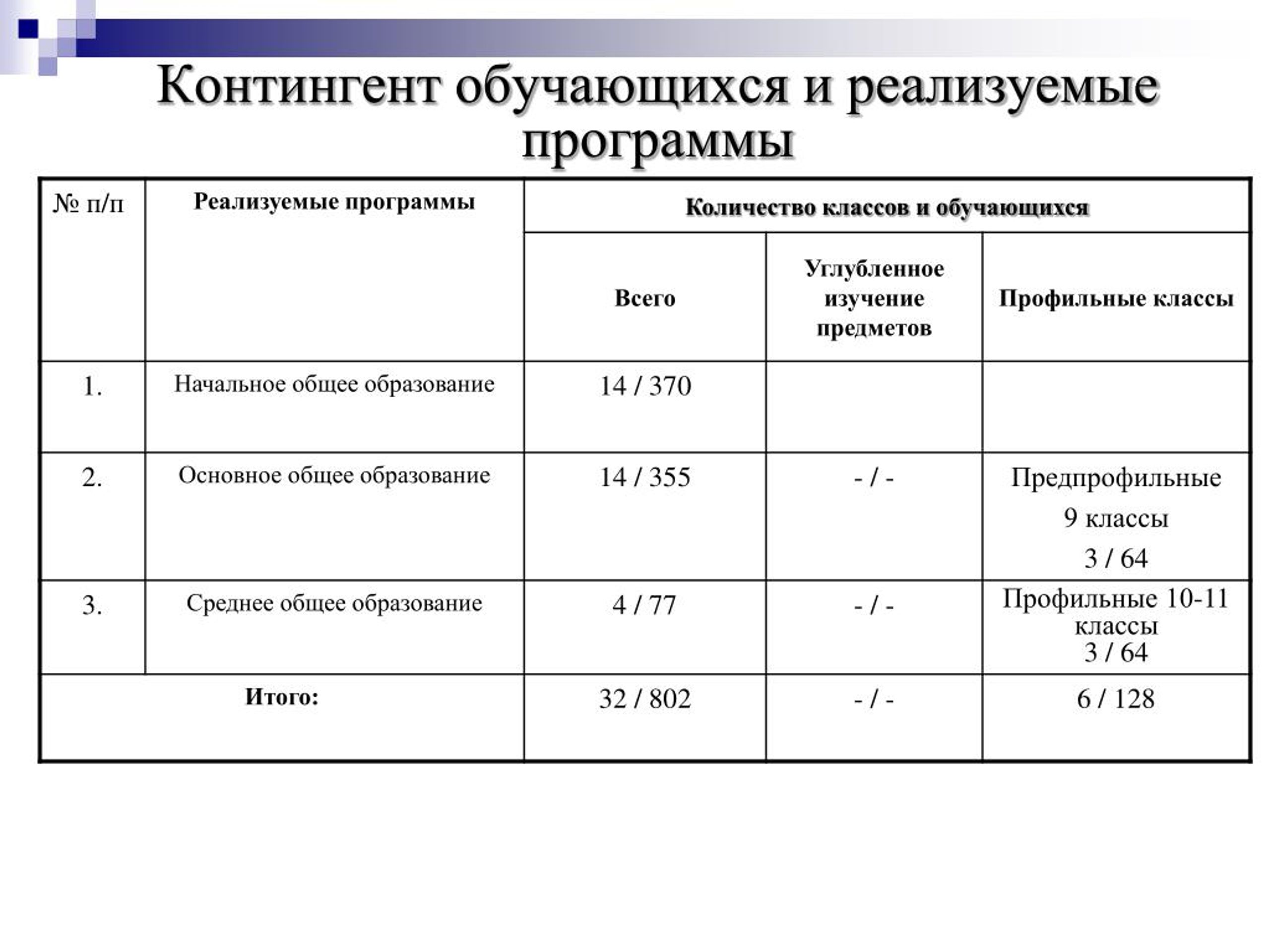 Контингент обучающихся и реализуемые программы

| № п/п | Реализуемые программы | Количество классов и обучающихся | | |
|---|---|---|---|---|
| | | Всего | Углубленное изучение предметов | Профильные классы |
| 1. | Начальное общее образование | 14 / 370 | | |
| 2. | Основное общее образование | 14 / 355 | - / - | Предпрофильные 9 классы 3 / 64 |
| 3. | Среднее общее образование | 4 / 77 | - / - | Профильные 10-11 классы 3 / 64 |
| Итого: | | 32 / 802 | - / - | 6 / 128 |